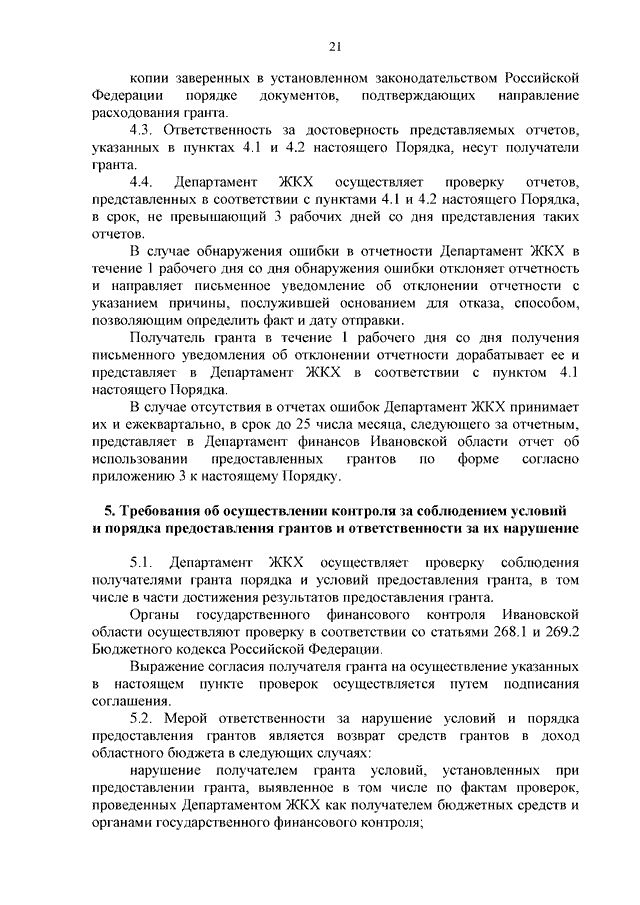 21

копии заверенных в установленном законодательством Российской Федерации порядке документов, подтверждающих направление расходования гранта.

4.3. Ответственность за достоверность представляемых отчетов, указанных в пунктах 4.1 и 4.2 настоящего Порядка, несут получатели гранта.

4.4. Департамент ЖКХ осуществляет проверку отчетов, представленных в соответствии с пунктами 4.1 и 4.2 настоящего Порядка, в срок, не превышающий 3 рабочих дней со дня представления таких отчетов.

В случае обнаружения ошибки в отчетности Департамент ЖКХ в течение 1 рабочего дня со дня обнаружения ошибки отклоняет отчетность и направляет письменное уведомление об отклонении отчетности с указанием причины, послужившей основанием для отказа, способом, позволяющим определить факт и дату отправки.

Получатель гранта в течение 1 рабочего дня со дня получения письменного уведомления об отклонении отчетности дорабатывает ее и представляет в Департамент ЖКХ в соответствии с пунктом 4.1 настоящего Порядка.

В случае отсутствия в отчетах ошибок Департамент ЖКХ принимает их и ежеквартально, в срок до 25 числа месяца, следующего за отчетным, представляет в Департамент финансов Ивановской области отчет об использовании предоставленных грантов по форме согласно приложению 3 к настоящему Порядку.

5. Требования об осуществлении контроля за соблюдением условий и порядка предоставления грантов и ответственности за их нарушение

5.1. Департамент ЖКХ осуществляет проверку соблюдения получателями гранта порядка и условий предоставления гранта, в том числе в части достижения результатов предоставления гранта.

Органы государственного финансового контроля Ивановской области осуществляют проверку в соответствии со статьями 268.1 и 269.2 Бюджетного кодекса Российской Федерации.

Выражение согласия получателя гранта на осуществление указанных в настоящем пункте проверок осуществляется путем подписания соглашения.

5.2. Мерой ответственности за нарушение условий и порядка предоставления грантов является возврат средств грантов в доход областного бюджета в следующих случаях:

нарушение получателем гранта условий, установленных при предоставлении гранта, выявленное в том числе по фактам проверок, проведенных Департаментом ЖКХ как получателем бюджетных средств и органами государственного финансового контроля;